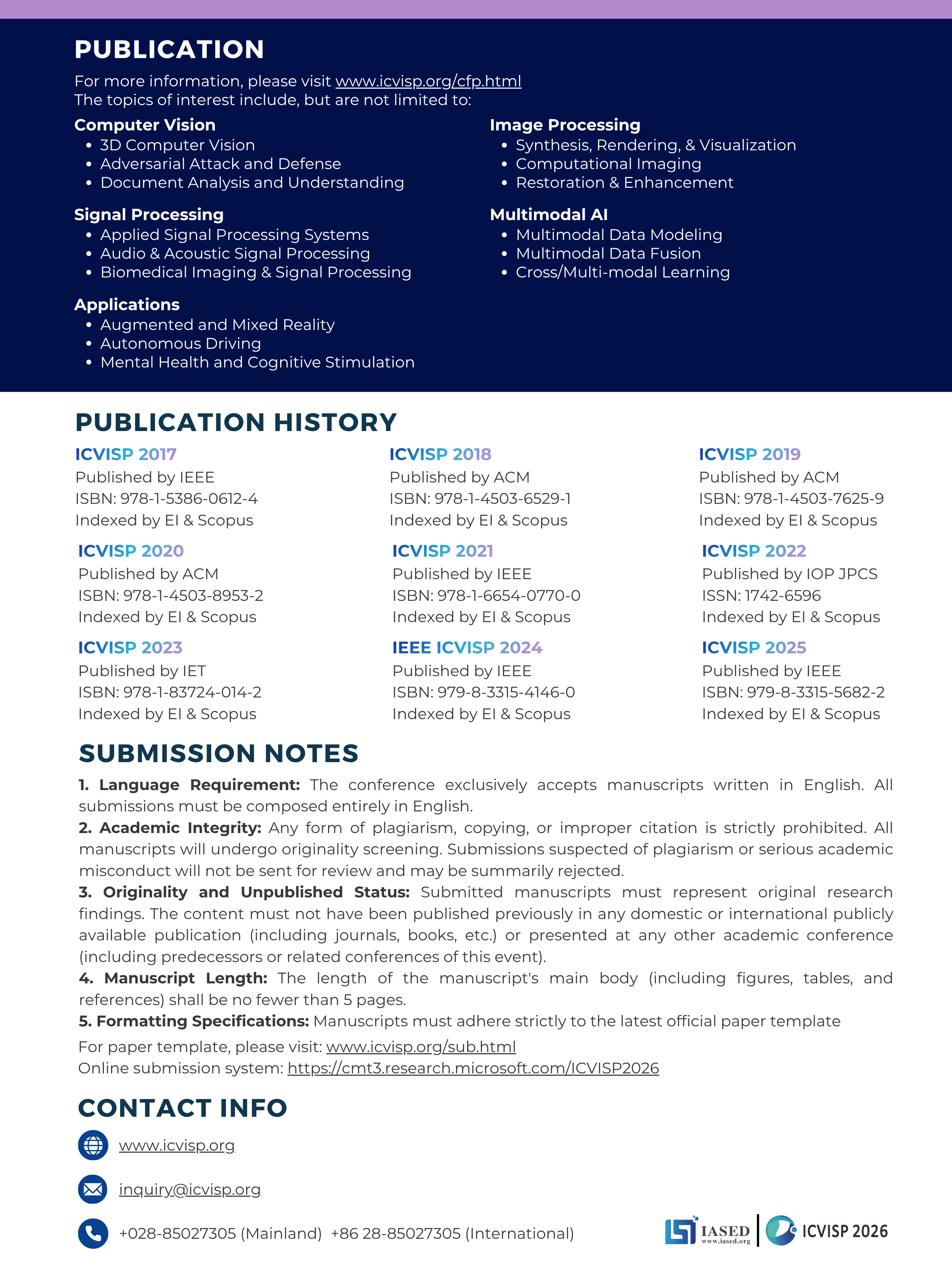 PUBLICATION

For more information, please visit www.icvisp.org/cfp.html
The topics of interest include, but are not limited to:

Computer Vision
• 3D Computer Vision
• Adversarial Attack and Defense
• Document Analysis and Understanding

Signal Processing
• Applied Signal Processing Systems
• Audio & Acoustic Signal Processing
• Biomedical Imaging & Signal Processing

Applications
• Augmented and Mixed Reality
• Autonomous Driving
• Mental Health and Cognitive Stimulation

Image Processing
• Synthesis, Rendering, & Visualization
• Computational Imaging
• Restoration & Enhancement

Multimodal AI
• Multimodal Data Modeling
• Multimodal Data Fusion
• Cross/Multi-modal Learning

PUBLICATION HISTORY

ICVISP 2017
Published by IEEE
ISBN: 978-1-5386-0612-4
Indexed by EI & Scopus

ICVISP 2020
Published by ACM
ISBN: 978-1-4503-8953-2
Indexed by EI & Scopus

ICVISP 2023
Published by IET
ISBN: 978-1-83724-014-2
Indexed by EI & Scopus

ICVISP 2018
Published by ACM
ISBN: 978-1-4503-6529-1
Indexed by EI & Scopus

ICVISP 2021
Published by IEEE
ISBN: 978-1-6654-0770-0
Indexed by EI & Scopus

IEEE ICVISP 2024
Published by IEEE
ISBN: 979-8-3315-4146-0
Indexed by EI & Scopus

ICVISP 2019
Published by ACM
ISBN: 978-1-4503-7625-9
Indexed by EI & Scopus

ICVISP 2022
Published by IOP JPCS
ISSN: 1742-6596
Indexed by EI & Scopus

ICVISP 2025
Published by IEEE
ISBN: 979-8-3315-5682-2
Indexed by EI & Scopus

SUBMISSION NOTES

1. Language Requirement: The conference exclusively accepts manuscripts written in English. All submissions must be composed entirely in English.
2. Academic Integrity: Any form of plagiarism, copying, or improper citation is strictly prohibited. All manuscripts will undergo originality screening. Submissions suspected of plagiarism or serious academic misconduct will not be sent for review and may be summarily rejected.
3. Originality and Unpublished Status: Submitted manuscripts must represent original research findings. The content must not have been published previously in any domestic or international publicly available publication (including journals, books, etc.) or presented at any other academic conference (including predecessors or related conferences of this event).
4. Manuscript Length: The length of the manuscript's main body (including figures, tables, and references) shall be no fewer than 5 pages.
5. Formatting Specifications: Manuscripts must adhere strictly to the latest official paper template
For paper template, please visit: www.icvisp.org/sub.html
Online submission system: https://cmt3.research.microsoft.com/ICVISP2026

CONTACT INFO

www.icvisp.org

inquiry@icvisp.org

+028-85027305 (Mainland) +86 28-85027305 (International)

IASED www.iased.org ICVISP 2026